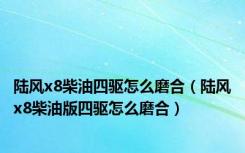 陆风x8柴油四驱怎么磨合（陆风x8柴油版四驱怎么磨合）